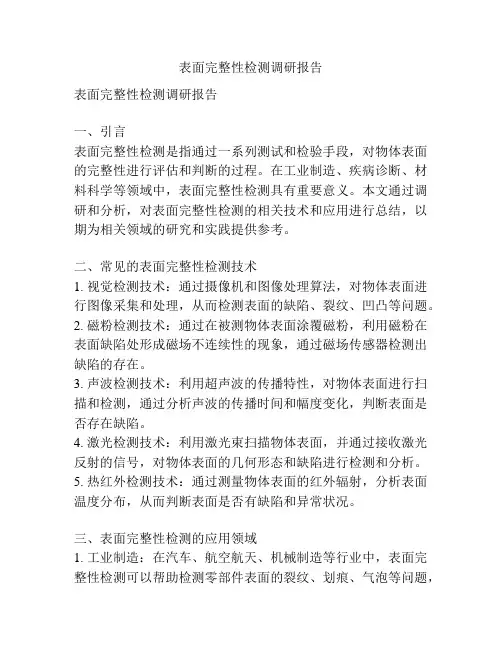 表面完整性检测调研报告

表面完整性检测调研报告

一、引言
表面完整性检测是指通过一系列测试和检验手段，对物体表面的完整性进行评估和判断的过程。在工业制造、疾病诊断、材料科学等领域中，表面完整性检测具有重要意义。本文通过调研和分析，对表面完整性检测的相关技术和应用进行总结，以期为相关领域的研究和实践提供参考。

二、常见的表面完整性检测技术
1. 视觉检测技术：通过摄像机和图像处理算法，对物体表面进行图像采集和处理，从而检测表面的缺陷、裂纹、凹凸等问题。
2. 磁粉检测技术：通过在被测物体表面涂覆磁粉，利用磁粉在表面缺陷处形成磁场不连续性的现象，通过磁场传感器检测出缺陷的存在。
3. 声波检测技术：利用超声波的传播特性，对物体表面进行扫描和检测，通过分析声波的传播时间和幅度变化，判断表面是否存在缺陷。
4. 激光检测技术：利用激光束扫描物体表面，并通过接收激光反射的信号，对物体表面的几何形态和缺陷进行检测和分析。
5. 热红外检测技术：通过测量物体表面的红外辐射，分析表面温度分布，从而判断表面是否有缺陷和异常状况。

三、表面完整性检测的应用领域
1. 工业制造：在汽车、航空航天、机械制造等行业中，表面完整性检测可以帮助检测零部件表面的裂纹、划痕、气泡等问题，